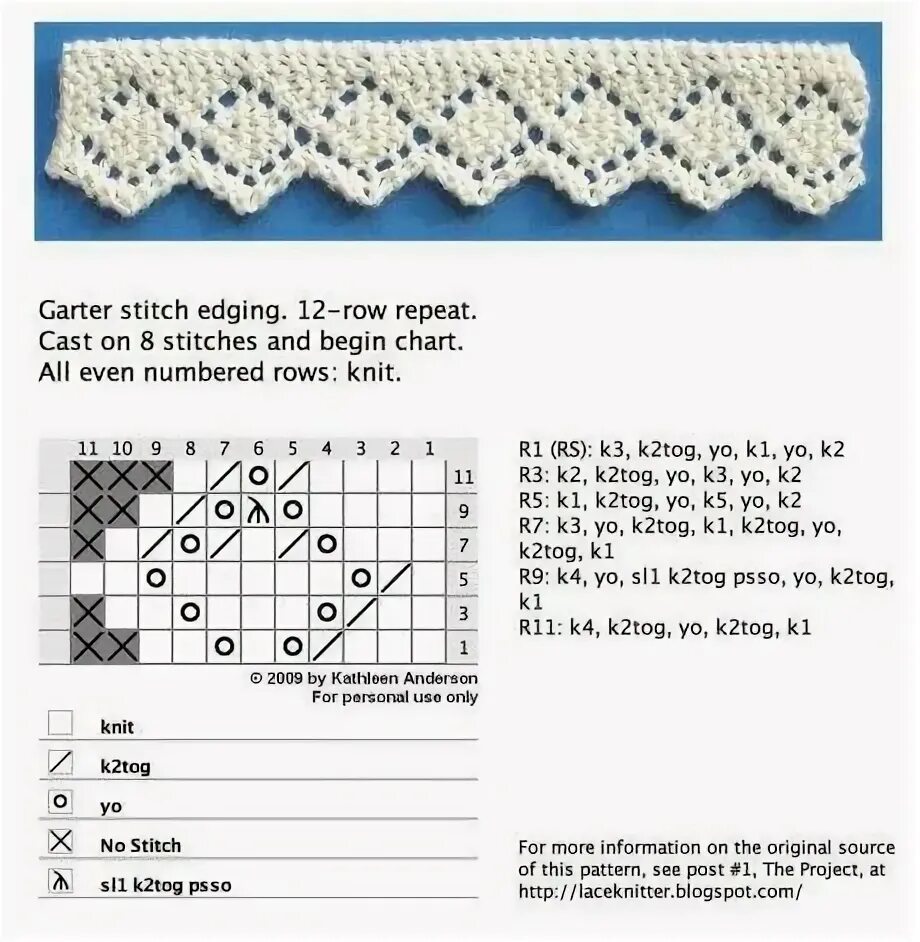 Garter stitch edging. 12-row repeat.
Cast on 8 stitches and begin chart.
All even numbered rows: knit.

11 10 9 8 7 6 5 4 3 2 1
11
9
7
5
3
1

© 2009 by Kathleen Anderson
For personal use only

knit

k2tog

yo

No Stitch

sl1 k2tog psso

R1 (RS): k3, k2tog, yo, k1, yo, k2
R3: k2, k2tog, yo, k3, yo, k2
R5: k1, k2tog, yo, k5, yo, k2
R7: k3, yo, k2tog, k1, k2tog, yo, k2tog, k1
R9: k4, yo, sl1 k2tog psso, yo, k2tog, k1
R11: k4, k2tog, yo, k2tog, k1

For more information on the original source of this pattern, see post #1, The Project, at http://laceknitter.blogspot.com/